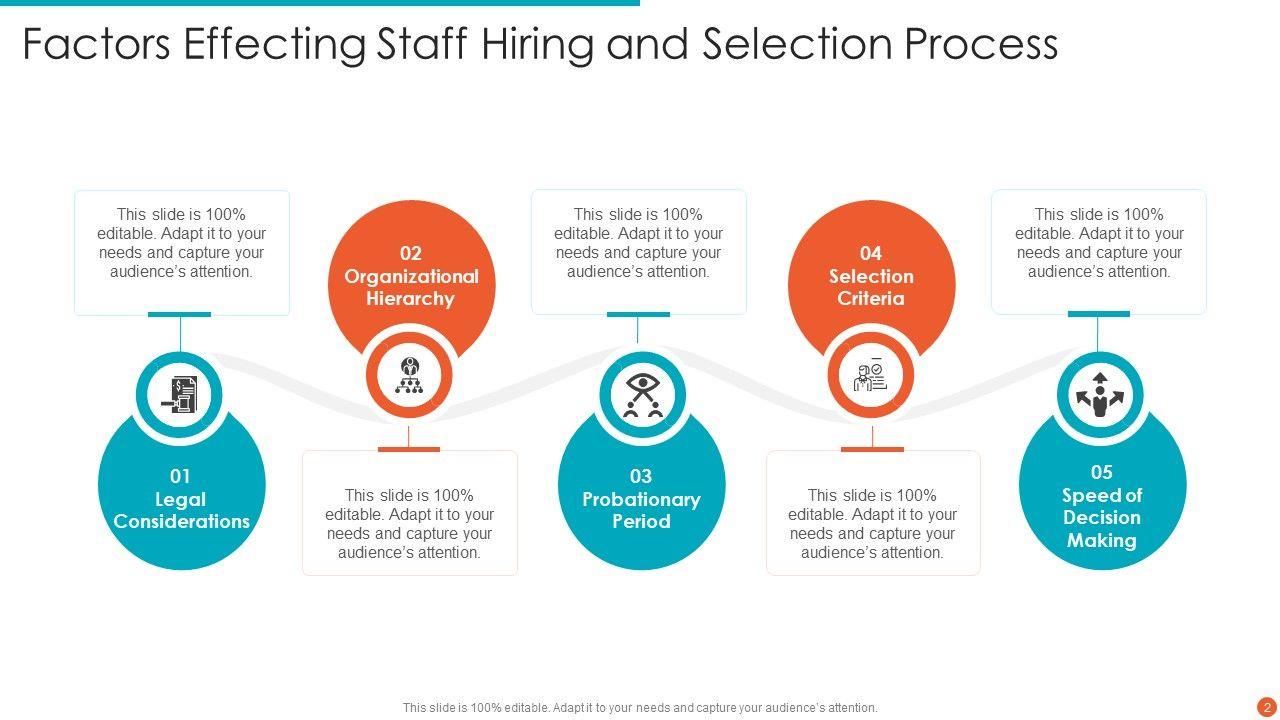 Factors Effecting Staff Hiring and Selection Process

This slide is 100% editable. Adapt it to your needs and capture your audience's attention.

01
Legal Considerations

02
Organizational Hierarchy

This slide is 100% editable. Adapt it to your needs and capture your audience's attention.

This slide is 100% editable. Adapt it to your needs and capture your audience's attention.

03
Probationary Period

04
Selection Criteria

This slide is 100% editable. Adapt it to your needs and capture your audience's attention.

This slide is 100% editable. Adapt it to your needs and capture your audience's attention.

05
Speed of Decision Making

This slide is 100% editable. Adapt it to your needs and capture your audience's attention.

2